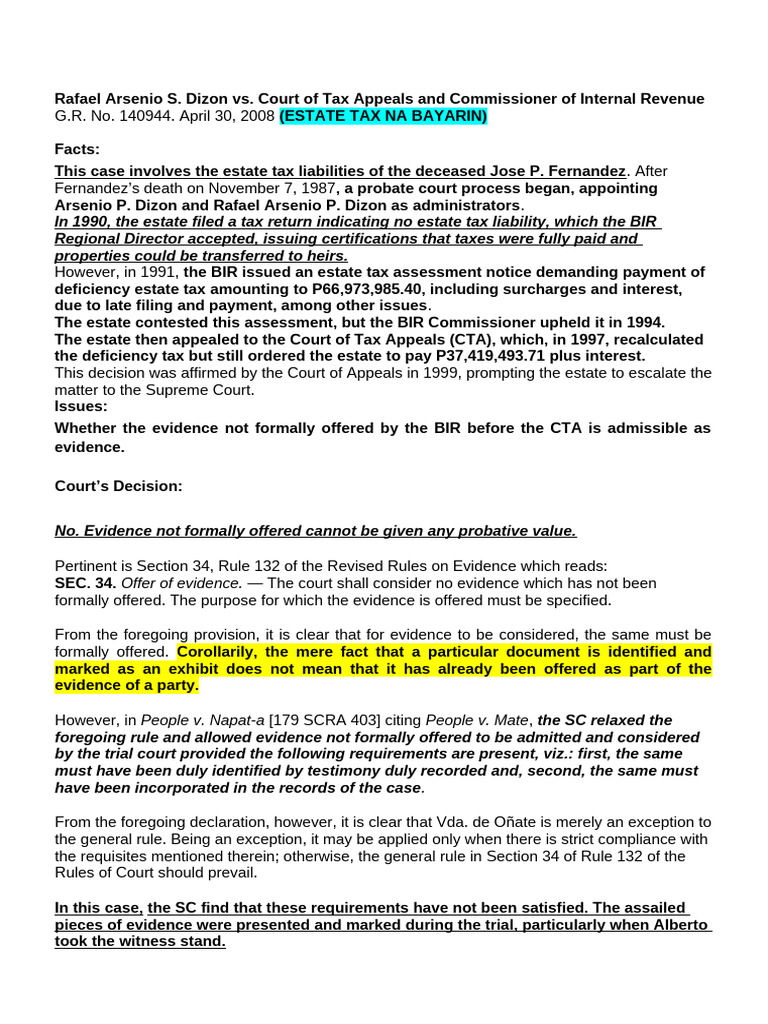 Rafael Arsenio S. Dizon vs. Court of Tax Appeals and Commissioner of Internal Revenue
G.R. No. 140944. April 30, 2008 (ESTATE TAX NA BAYARIN)

Facts:

This case involves the estate tax liabilities of the deceased Jose P. Fernandez. After Fernandez's death on November 7, 1987, a probate court process began, appointing Arsenio P. Dizon and Rafael Arsenio P. Dizon as administrators.
In 1990, the estate filed a tax return indicating no estate tax liability, which the BIR Regional Director accepted, issuing certifications that taxes were fully paid and properties could be transferred to heirs.
However, in 1991, the BIR issued an estate tax assessment notice demanding payment of deficiency estate tax amounting to P66,973,985.40, including surcharges and interest, due to late filing and payment, among other issues.
The estate contested this assessment, but the BIR Commissioner upheld it in 1994.
The estate then appealed to the Court of Tax Appeals (CTA), which, in 1997, recalculated the deficiency tax but still ordered the estate to pay P37,419,493.71 plus interest.
This decision was affirmed by the Court of Appeals in 1999, prompting the estate to escalate the matter to the Supreme Court.
Issues:

Whether the evidence not formally offered by the BIR before the CTA is admissible as evidence.

Court's Decision:

No. Evidence not formally offered cannot be given any probative value.

Pertinent is Section 34, Rule 132 of the Revised Rules on Evidence which reads:
SEC. 34. Offer of evidence. — The court shall consider no evidence which has not been formally offered. The purpose for which the evidence is offered must be specified.

From the foregoing provision, it is clear that for evidence to be considered, the same must be formally offered. Corollarily, the mere fact that a particular document is identified and marked as an exhibit does not mean that it has already been offered as part of the evidence of a party.

However, in People v. Napat-a [179 SCRA 403] citing People v. Mate, the SC relaxed the foregoing rule and allowed evidence not formally offered to be admitted and considered by the trial court provided the following requirements are present, viz.: first, the same must have been duly identified by testimony duly recorded and, second, the same must have been incorporated in the records of the case.

From the foregoing declaration, however, it is clear that Vda. de Oñate is merely an exception to the general rule. Being an exception, it may be applied only when there is strict compliance with the requisites mentioned therein; otherwise, the general rule in Section 34 of Rule 132 of the Rules of Court should prevail.

In this case, the SC find that these requirements have not been satisfied. The assailed pieces of evidence were presented and marked during the trial, particularly when Alberto took the witness stand.